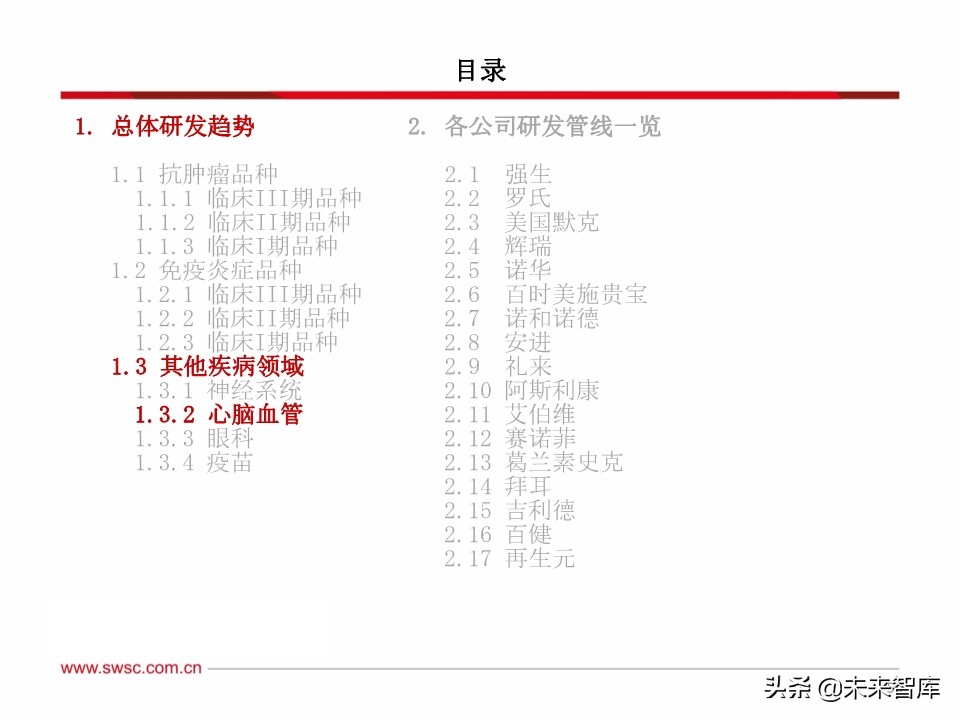 目录

1. 总体研发趋势

1.1 抗肿瘤品种
1.1.1 临床III期品种
1.1.2 临床II期品种
1.1.3 临床I期品种
1.2 免疫炎症品种
1.2.1 临床III期品种
1.2.2 临床II期品种
1.2.3 临床I期品种
1.3 其他疾病领域
1.3.1 神经系统
1.3.2 心脑血管
1.3.3 眼科
1.3.4 疫苗

2. 各公司研发管线一览

2.1 强生
2.2 罗氏
2.3 美国默克
2.4 辉瑞
2.5 诺华
2.6 百时美施贵宝
2.7 诺和诺德
2.8 安进
2.9 礼来
2.10 阿斯利康
2.11 艾伯维
2.12 赛诺菲
2.13 葛兰素史克
2.14 拜耳
2.15 吉利德
2.16 百健
2.17 再生元

www.swsc.com.cn

头条 @未来智库